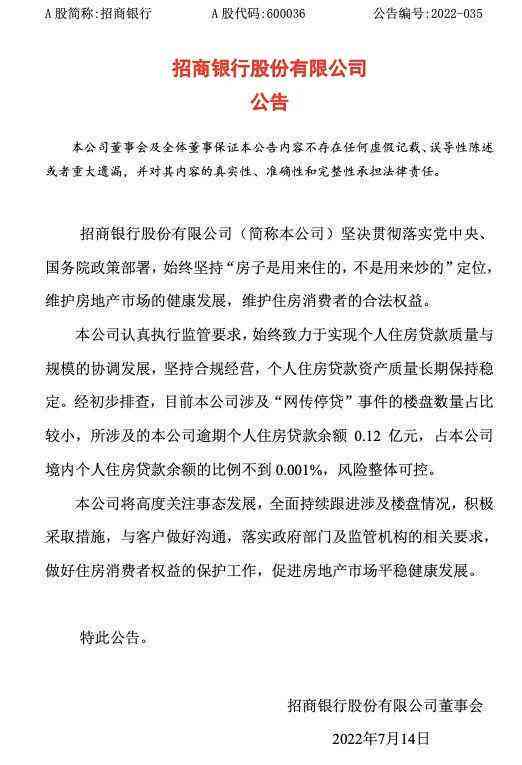 A 股简称：招商银行　　A 股代码：600036　　公告编号：2022-035

招商银行股份有限公司
公告

本公司董事会及全体董事保证本公告内容不存在任何虚假记载、误导性陈述或者重大遗漏，并对其内容的真实性、准确性和完整性承担法律责任。

招商银行股份有限公司（简称本公司）坚决贯彻落实党中央、国务院政策部署，始终坚持“房子是用来住的，不是用来炒的”定位，维护房地产市场的健康发展，维护住房消费者的合法权益。

本公司认真执行监管要求，始终致力于实现个人住房贷款质量与规模的协调发展，坚持合规经营，个人住房贷款资产质量长期保持稳定。经初步排查，目前本公司涉及“网传停贷”事件的楼盘数量占比较小，所涉及的本公司逾期个人住房贷款余额 0.12 亿元，占本公司境内个人住房贷款余额的比例不到 0.001%，风险整体可控。

本公司将高度关注事态发展，全面持续跟进涉及楼盘情况，积极采取措施，与客户做好沟通，落实政府部门及监管机构的相关要求，做好住房消费者权益的保护工作，促进房地产市场平稳健康发展。

特此公告。

招商银行股份有限公司董事会

2022年7月14日